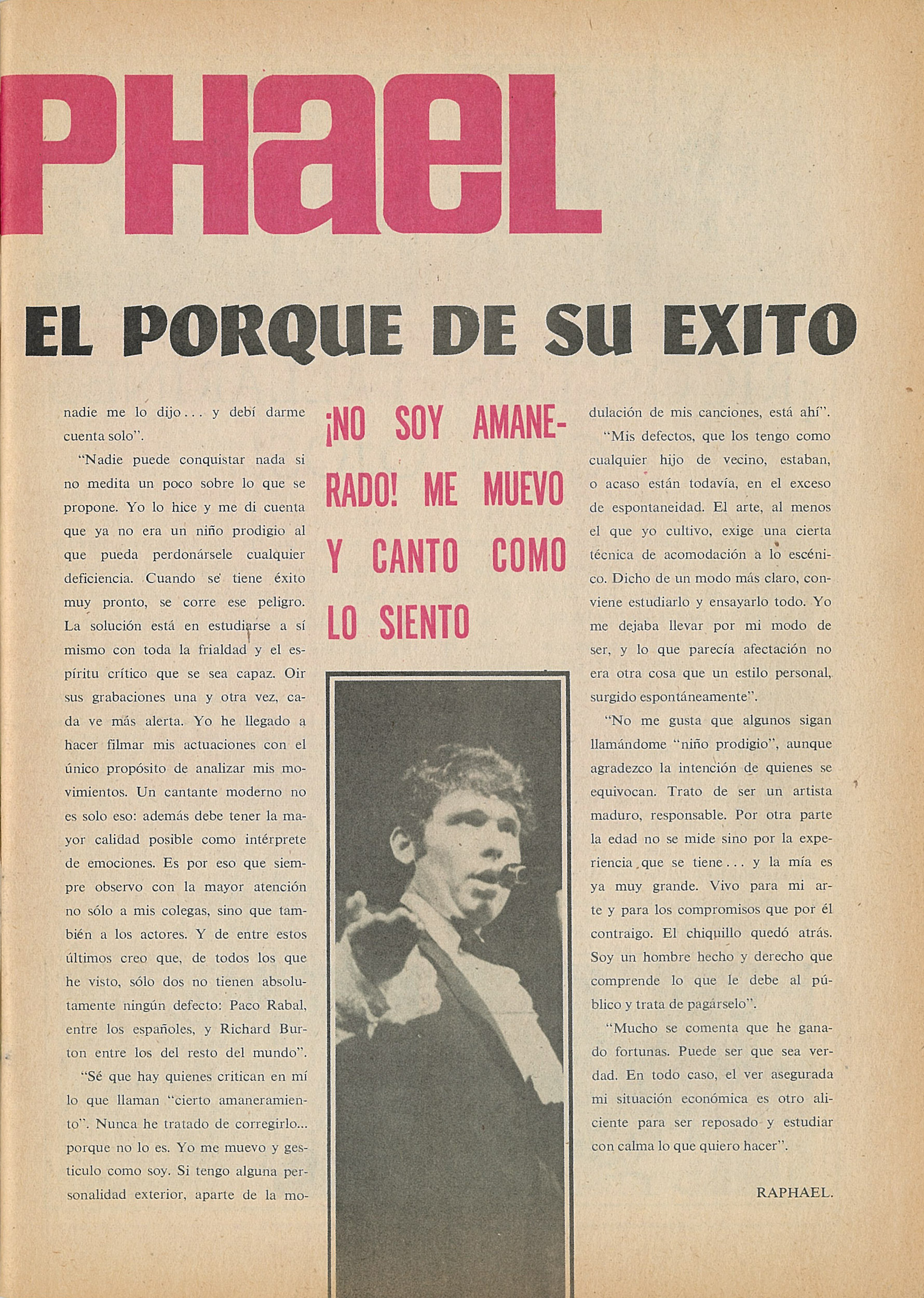 PHAEL

EL PORQUE DE SU EXITO

nadie me lo dijo... y debí darme cuenta solo".

"Nadie puede conquistar nada si no medita un poco sobre lo que se propone. Yo lo hice y me di cuenta que ya no era un niño prodigio al que pueda perdonársele cualquier deficiencia. Cuando se tiene éxito muy pronto, se corre ese peligro. La solución está en estudiarse a sí mismo con toda la frialdad y el espíritu crítico que se sea capaz. Oir sus grabaciones una y otra vez, cada ve más alerta. Yo he llegado a hacer filmar mis actuaciones con el único propósito de analizar mis movimientos. Un cantante moderno no es solo eso: además debe tener la mayor calidad posible como intérprete de emociones. Es por eso que siempre observo con la mayor atención no sólo a mis colegas, sino que también a los actores. Y de entre estos últimos creo que, de todos los que he visto, sólo dos no tienen absolutamente ningún defecto: Paco Rabal, entre los españoles, y Richard Burton entre los del resto del mundo".

"Sé que hay quienes critican en mí lo que llaman "cierto amaneramiento". Nunca he tratado de corregirlo... porque no lo es. Yo me muevo y gesticulo como soy. Si tengo alguna personalidad exterior, aparte de la mo-

¡NO SOY AMANERADO! ME MUEVO Y CANTO COMO LO SIENTO

dulación de mis canciones, está ahí".

"Mis defectos, que los tengo como cualquier hijo de vecino, estaban, o acaso están todavía, en el exceso de espontaneidad. El arte, al menos el que yo cultivo, exige una cierta técnica de acomodación a lo escénico. Dicho de un modo más claro, conviene estudiarlo y ensayarlo todo. Yo me dejaba llevar por mi modo de ser, y lo que parecía afectación no era otra cosa que un estilo personal, surgido espontáneamente".

"No me gusta que algunos sigan llamándome "niño prodigio", aunque agradezco la intención de quienes se equivocan. Trato de ser un artista maduro, responsable. Por otra parte la edad no se mide sino por la experiencia que se tiene... y la mía es ya muy grande. Vivo para mi arte y para los compromisos que por él contraigo. El chiquillo quedó atrás. Soy un hombre hecho y derecho que comprende lo que le debe al público y trata de pagárselo".

"Mucho se comenta que he ganado fortunas. Puede ser que sea verdad. En todo caso, el ver asegurada mi situación económica es otro aliciente para ser reposado y estudiar con calma lo que quiero hacer".

RAPHAEL.